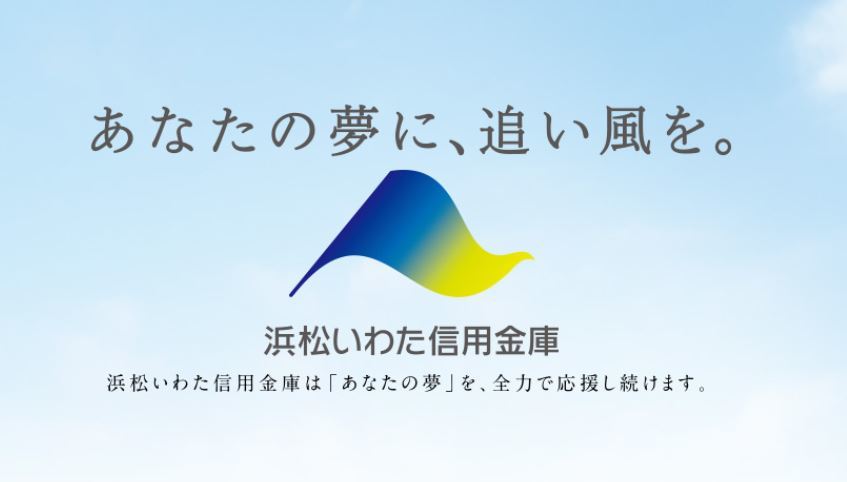 あなたの夢に、追い風を。

浜松いわた信用金庫

浜松いわた信用金庫は「あなたの夢」を、全力で応援し続けます。